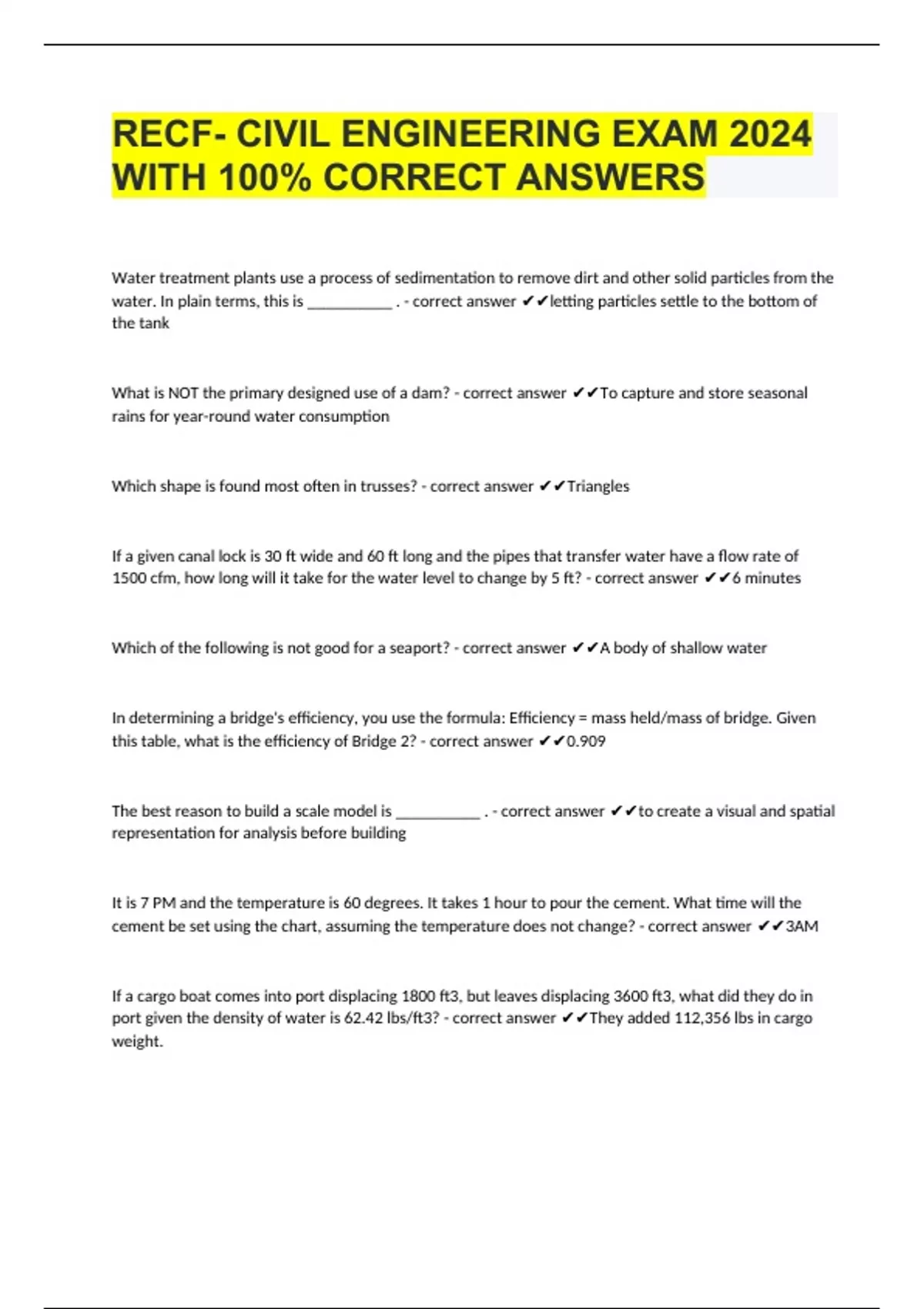 RECF- CIVIL ENGINEERING EXAM 2024 WITH 100% CORRECT ANSWERS

Water treatment plants use a process of sedimentation to remove dirt and other solid particles from the water. In plain terms, this is ___________ . - correct answer ✔✔letting particles settle to the bottom of the tank

What is NOT the primary designed use of a dam? - correct answer ✔✔To capture and store seasonal rains for year-round water consumption

Which shape is found most often in trusses? - correct answer ✔✔Triangles

If a given canal lock is 30 ft wide and 60 ft long and the pipes that transfer water have a flow rate of 1500 cfm, how long will it take for the water level to change by 5 ft? - correct answer ✔✔6 minutes

Which of the following is not good for a seaport? - correct answer ✔✔A body of shallow water

In determining a bridge's efficiency, you use the formula: Efficiency = mass held/mass of bridge. Given this table, what is the efficiency of Bridge 2? - correct answer ✔✔0.909

The best reason to build a scale model is ___________ . - correct answer ✔✔to create a visual and spatial representation for analysis before building

It is 7 PM and the temperature is 60 degrees. It takes 1 hour to pour the cement. What time will the cement be set using the chart, assuming the temperature does not change? - correct answer ✔✔3AM

If a cargo boat comes into port displacing 1800 ft3, but leaves displacing 3600 ft3, what did they do in port given the density of water is 62.42 lbs/ft3? - correct answer ✔✔They added 112,356 lbs in cargo weight.